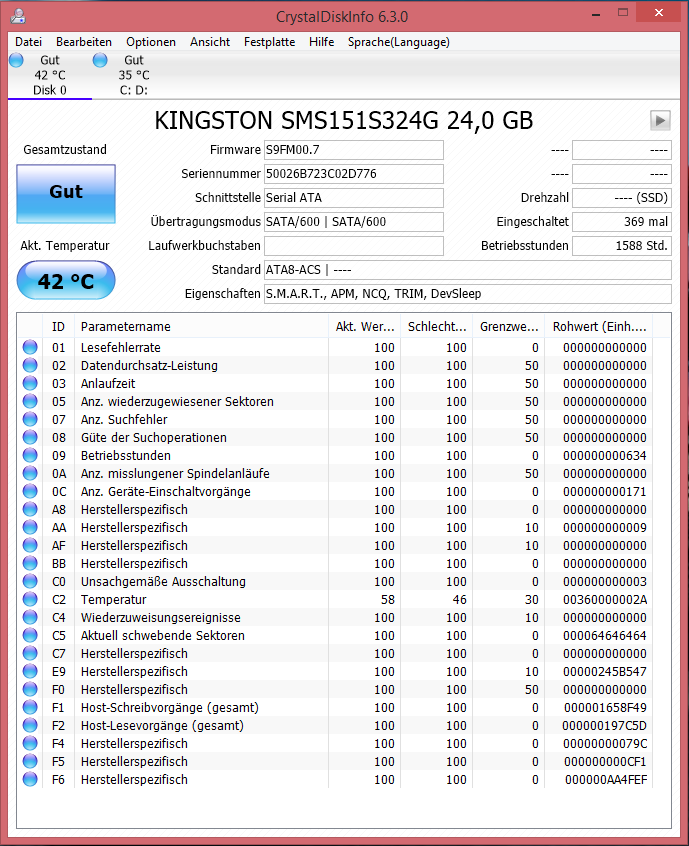 CrystalDiskInfo 6.3.0

Datei Bearbeiten Optionen Ansicht Festplatte Hilfe Sprache(Language)

Gut
42 °C
Disk 0

Gut
35 °C
C: D:

KINGSTON SMS151S324G 24,0 GB

Gesamtzustand

Gut

Akt. Temperatur

42 °C

Firmware S9FM00.7
Seriennummer 50026B723C02D776
Schnittstelle Serial ATA
Übertragungsmodus SATA/600 | SATA/600
Laufwerkbuchstaben
Standard ATA8-ACS | ----
Eigenschaften S.M.A.R.T., APM, NCQ, TRIM, DevSleep

---- ----
---- ----
Drehzahl ---- (SSD)
Eingeschaltet 369 mal
Betriebsstunden 1588 Std.

| ID | Parametername | Akt. Wer... | Schlecht... | Grenzwe... | Rohwert (Einh.... |
|---|---|---|---|---|---|
| 01 | Lesefehlerrate | 100 | 100 | 0 | 000000000000 |
| 02 | Datendurchsatz-Leistung | 100 | 100 | 50 | 000000000000 |
| 03 | Anlaufzeit | 100 | 100 | 50 | 000000000000 |
| 05 | Anz. wiederzugewiesener Sektoren | 100 | 100 | 50 | 000000000000 |
| 07 | Anz. Suchfehler | 100 | 100 | 50 | 000000000000 |
| 08 | Güte der Suchoperationen | 100 | 100 | 50 | 000000000000 |
| 09 | Betriebsstunden | 100 | 100 | 0 | 000000000634 |
| 0A | Anz. misslungener Spindelanläufe | 100 | 100 | 50 | 000000000000 |
| 0C | Anz. Geräte-Einschaltvorgänge | 100 | 100 | 0 | 000000000171 |
| A8 | Herstellerspezifisch | 100 | 100 | 0 | 000000000000 |
| AA | Herstellerspezifisch | 100 | 100 | 10 | 000000000009 |
| AF | Herstellerspezifisch | 100 | 100 | 10 | 000000000000 |
| BB | Herstellerspezifisch | 100 | 100 | 0 | 000000000000 |
| C0 | Unsachgemäße Ausschaltung | 100 | 100 | 0 | 000000000003 |
| C2 | Temperatur | 58 | 46 | 30 | 00360000002A |
| C4 | Wiederzuweisungsereignisse | 100 | 100 | 10 | 000000000000 |
| C5 | Aktuell schwebende Sektoren | 100 | 100 | 0 | 000064646464 |
| C7 | Herstellerspezifisch | 100 | 100 | 0 | 000000000000 |
| E9 | Herstellerspezifisch | 100 | 100 | 10 | 00000245B547 |
| F0 | Herstellerspezifisch | 100 | 100 | 50 | 000000000000 |
| F1 | Host-Schreibvorgänge (gesamt) | 100 | 100 | 0 | 000001658F49 |
| F2 | Host-Lesevorgänge (gesamt) | 100 | 100 | 0 | 000000197C5D |
| F4 | Herstellerspezifisch | 100 | 100 | 0 | 00000000079C |
| F5 | Herstellerspezifisch | 100 | 100 | 0 | 000000000CF1 |
| F6 | Herstellerspezifisch | 100 | 100 | 0 | 000000AA4FEF |